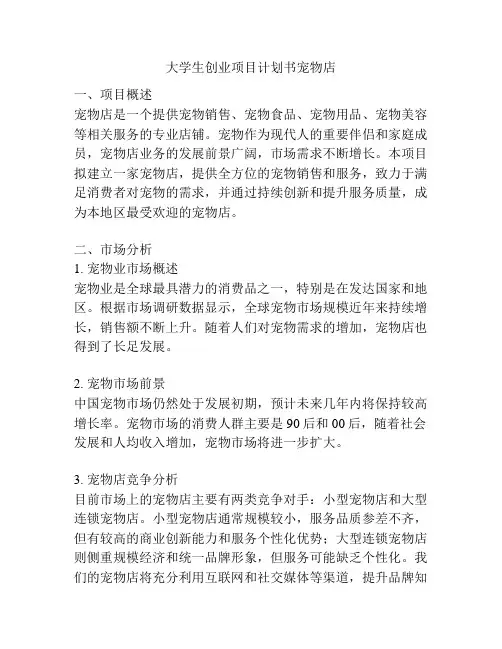 大学生创业项目计划书宠物店

一、项目概述
宠物店是一个提供宠物销售、宠物食品、宠物用品、宠物美容等相关服务的专业店铺。宠物作为现代人的重要伴侣和家庭成员，宠物店业务的发展前景广阔，市场需求不断增长。本项目拟建立一家宠物店，提供全方位的宠物销售和服务，致力于满足消费者对宠物的需求，并通过持续创新和提升服务质量，成为本地区最受欢迎的宠物店。

二、市场分析
1. 宠物业市场概述
宠物业是全球最具潜力的消费品之一，特别是在发达国家和地区。根据市场调研数据显示，全球宠物市场规模近年来持续增长，销售额不断上升。随着人们对宠物需求的增加，宠物店也得到了长足发展。

2. 宠物市场前景
中国宠物市场仍然处于发展初期，预计未来几年内将保持较高增长率。宠物市场的消费人群主要是 90 后和 00 后，随着社会发展和人均收入增加，宠物市场将进一步扩大。

3. 宠物店竞争分析
目前市场上的宠物店主要有两类竞争对手：小型宠物店和大型连锁宠物店。小型宠物店通常规模较小，服务品质参差不齐，但有较高的商业创新能力和服务个性化优势；大型连锁宠物店则侧重规模经济和统一品牌形象，但服务可能缺乏个性化。我们的宠物店将充分利用互联网和社交媒体等渠道，提升品牌知